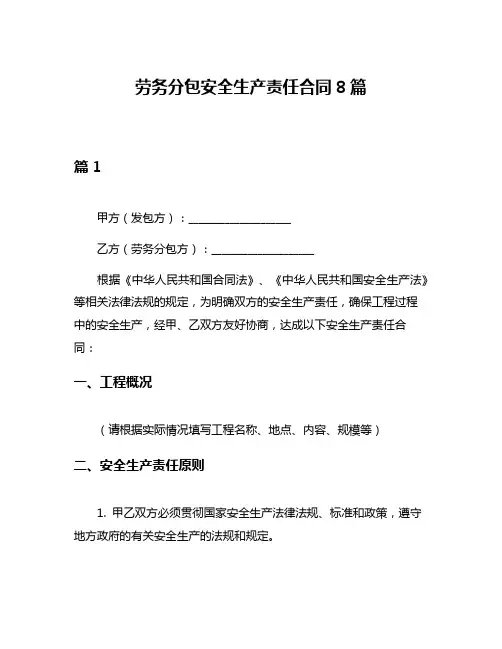 劳务分包安全生产责任合同 8 篇

篇 1

甲方（发包方）：__________________

乙方（劳务分包方）：__________________

根据《中华人民共和国合同法》、《中华人民共和国安全生产法》等相关法律法规的规定，为明确双方的安全生产责任，确保工程过程中的安全生产，经甲、乙双方友好协商，达成以下安全生产责任合同：

一、工程概况

（请根据实际情况填写工程名称、地点、内容、规模等）

二、安全生产责任原则

1. 甲乙双方必须贯彻国家安全生产法律法规、标准和政策，遵守地方政府的有关安全生产的法规和规定。